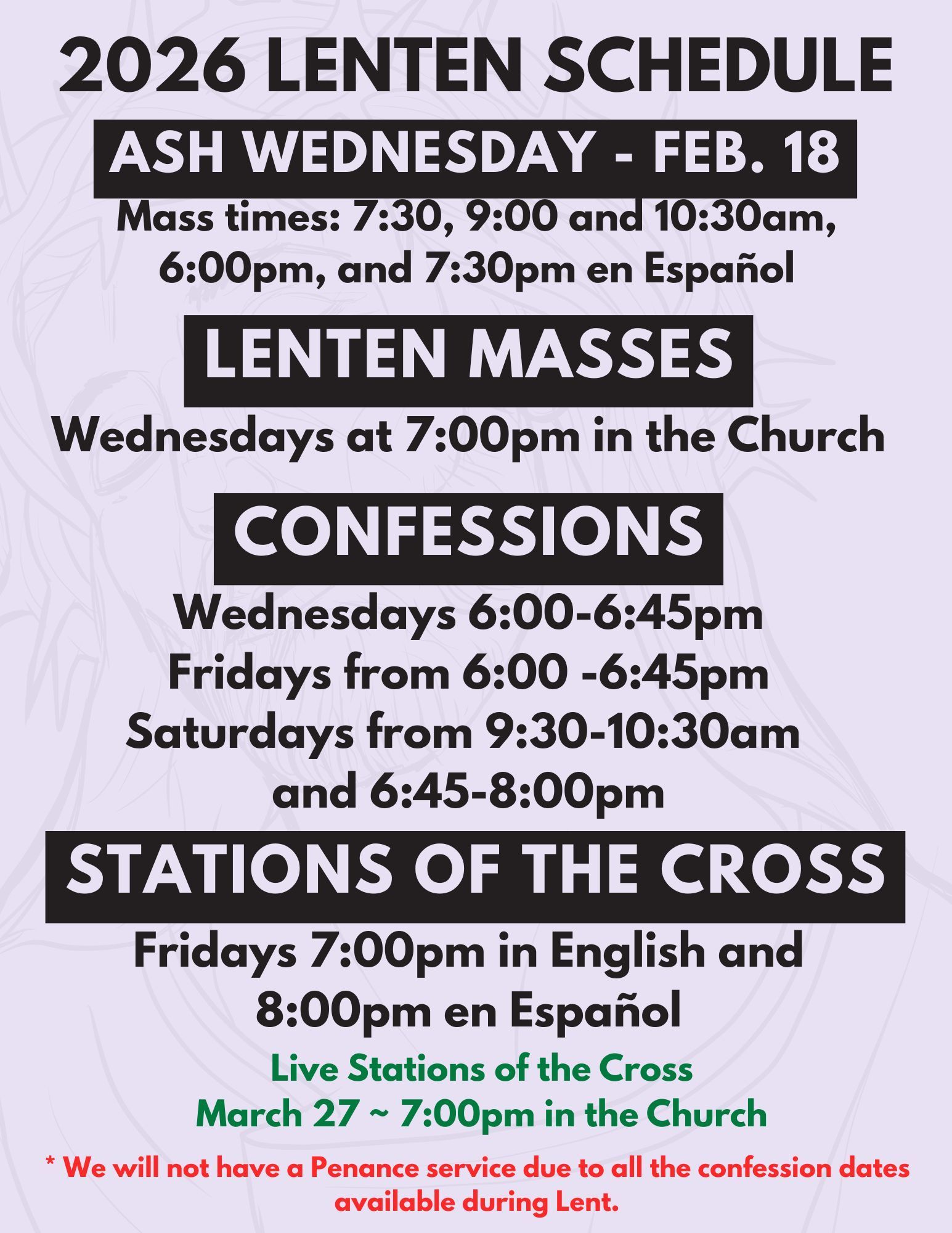 2026 LENTEN SCHEDULE

ASH WEDNESDAY - FEB. 18

Mass times: 7:30, 9:00 and 10:30am, 6:00pm, and 7:30pm en Español

LENTEN MASSES

Wednesdays at 7:00pm in the Church

CONFESSIONS

Wednesdays 6:00-6:45pm
Fridays from 6:00 -6:45pm
Saturdays from 9:30-10:30am
and 6:45-8:00pm

STATIONS OF THE CROSS

Fridays 7:00pm in English and 8:00pm en Español

Live Stations of the Cross
March 27 ~ 7:00pm in the Church

* We will not have a Penance service due to all the confession dates available during Lent.